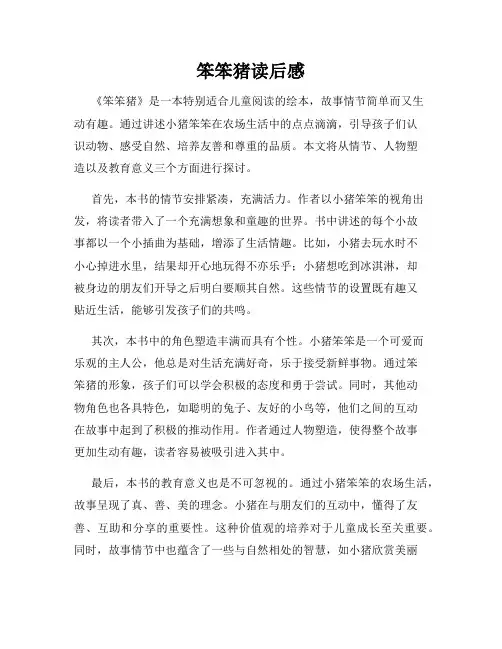 笨笨猪读后感

《笨笨猪》是一本特别适合儿童阅读的绘本，故事情节简单而又生动有趣。通过讲述小猪笨笨在农场生活中的点点滴滴，引导孩子们认识动物、感受自然、培养友善和尊重的品质。本文将从情节、人物塑造以及教育意义三个方面进行探讨。

首先，本书的情节安排紧凑，充满活力。作者以小猪笨笨的视角出发，将读者带入了一个充满想象和童趣的世界。书中讲述的每个小故事都以一个小插曲为基础，增添了生活情趣。比如，小猪去玩水时不小心掉进水里，结果却开心地玩得不亦乐乎；小猪想吃到冰淇淋，却被身边的朋友们开导之后明白要顺其自然。这些情节的设置既有趣又贴近生活，能够引发孩子们的共鸣。

其次，本书中的角色塑造丰满而具有个性。小猪笨笨是一个可爱而乐观的主人公，他总是对生活充满好奇，乐于接受新鲜事物。通过笨笨猪的形象，孩子们可以学会积极的态度和勇于尝试。同时，其他动物角色也各具特色，如聪明的兔子、友好的小鸟等，他们之间的互动在故事中起到了积极的推动作用。作者通过人物塑造，使得整个故事更加生动有趣，读者容易被吸引进入其中。

最后，本书的教育意义也是不可忽视的。通过小猪笨笨的农场生活，故事呈现了真、善、美的理念。小猪在与朋友们的互动中，懂得了友善、互助和分享的重要性。这种价值观的培养对于儿童成长至关重要。同时，故事情节中也蕴含了一些与自然相处的智慧，如小猪欣赏美丽